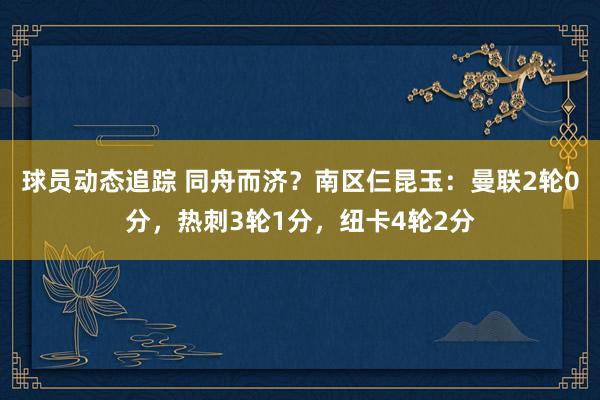 球员动态追踪 同舟而济？南区仨昆玉：曼联2轮0分，热刺3轮1分，纽卡4轮2分